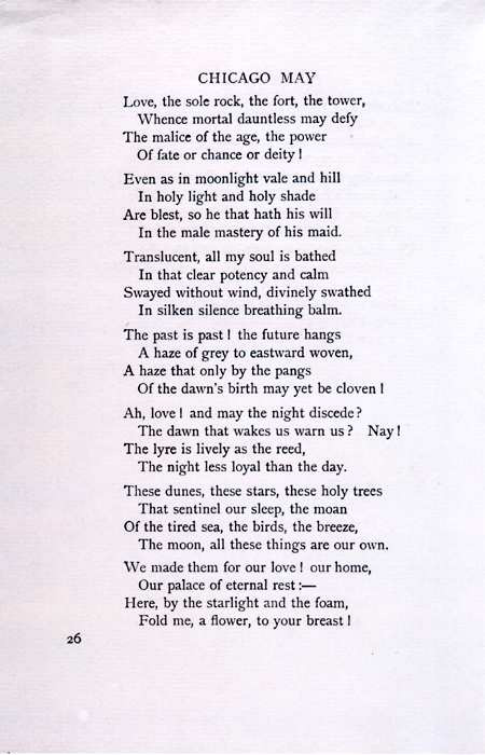 CHICAGO MAY

Love, the sole rock, the fort, the tower,
Whence mortal dauntless may defy
The malice of the age, the power
Of fate or chance or deity!

Even as in moonlight vale and hill
In holy light and holy shade
Are blest, so he that hath his will
In the male mastery of his maid.

Translucent, all my soul is bathed
In that clear potency and calm
Swayed without wind, divinely swathed
In silken silence breathing balm.

The past is past! the future hangs
A haze of grey to eastward woven,
A haze that only by the pangs
Of the dawn's birth may yet be cloven!

Ah, love! and may the night discede?
The dawn that wakes us warn us? Nay!
The lyre is lively as the reed,
The night less loyal than the day.

These dunes, these stars, these holy trees
That sentinel our sleep, the moan
Of the tired sea, the birds, the breeze,
The moon, all these things are our own.

We made them for our love! our home,
Our palace of eternal rest:—
Here, by the starlight and the foam,
Fold me, a flower, to your breast!

26